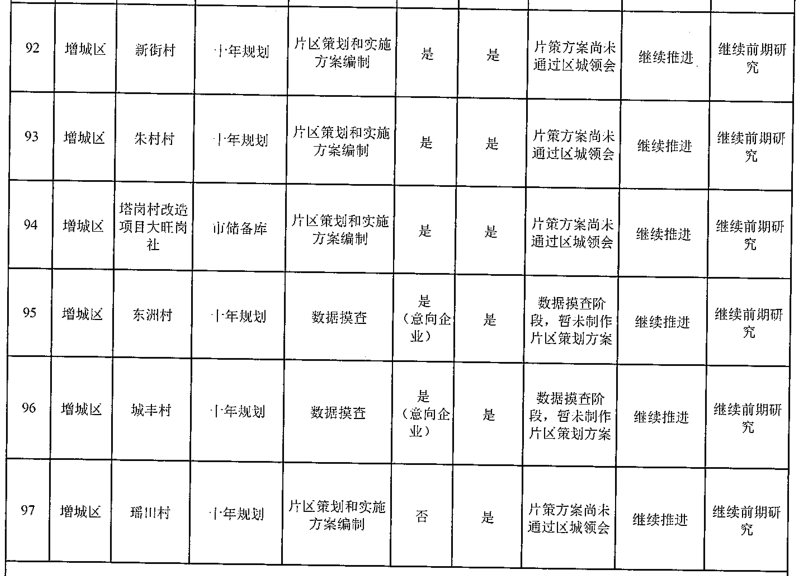 | 92 | 增城区 | 新街村 | 十年规划 | 片区策划和实施方案编制 | 是 | 是 | 片策方案尚未通过区城领会 | 继续推进 | 继续前期研究 |
|---|---|---|---|---|---|---|---|---|---|
| 93 | 增城区 | 朱村村 | 十年规划 | 片区策划和实施方案编制 | 是 | 是 | 片策方案尚未通过区城领会 | 继续推进 | 继续前期研究 |
| 94 | 增城区 | 塔岗村改造项目大旺岗社 | 市储备库 | 片区策划和实施方案编制 | 是 | 是 | 片策方案尚未通过区城领会 | 继续推进 | 继续前期研究 |
| 95 | 增城区 | 东洲村 | 十年规划 | 数据摸查 | 是（意向企业） | 是 | 数据摸查阶段，暂未制作片区策划方案 | 继续推进 | 继续前期研究 |
| 96 | 增城区 | 城丰村 | 十年规划 | 数据摸查 | 是（意向企业） | 是 | 数据摸查阶段，暂未制作片区策划方案 | 继续推进 | 继续前期研究 |
| 97 | 增城区 | 瑶田村 | 十年规划 | 片区策划和实施方案编制 | 否 | 是 | 片策方案尚未通过区城领会 | 继续推进 | 继续前期研究 |